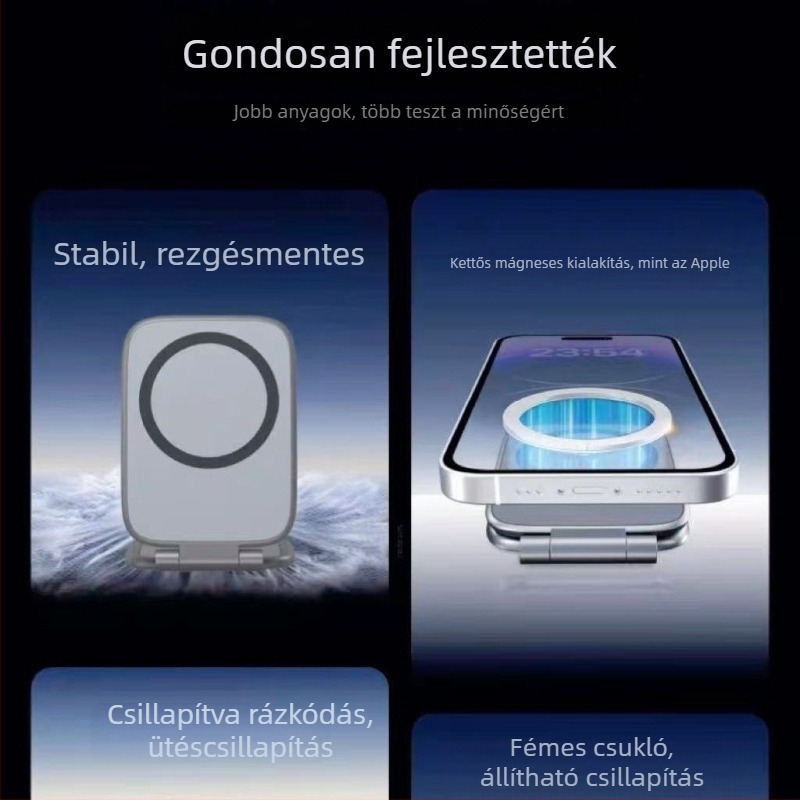 Gondosan fejlesztették

Jobb anyagok, több teszt a minőségért

Stabil, rezgésmentes

Kettős mágneses kialakítás, mint az Apple

23:54

Csillapítva rázkódás, ütéscsillapítás

Fémes csukló, állítható csillapítás